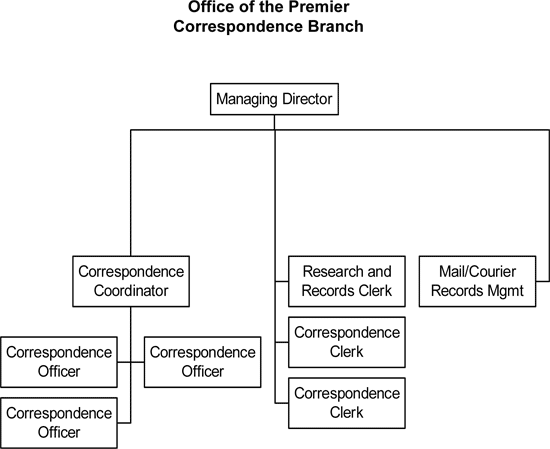 Office of the Premier
Correspondence Branch

Managing Director

Correspondence Coordinator

Correspondence Officer

Correspondence Officer

Correspondence Officer

Research and Records Clerk

Correspondence Clerk

Correspondence Clerk

Mail/Courier Records Mgmt